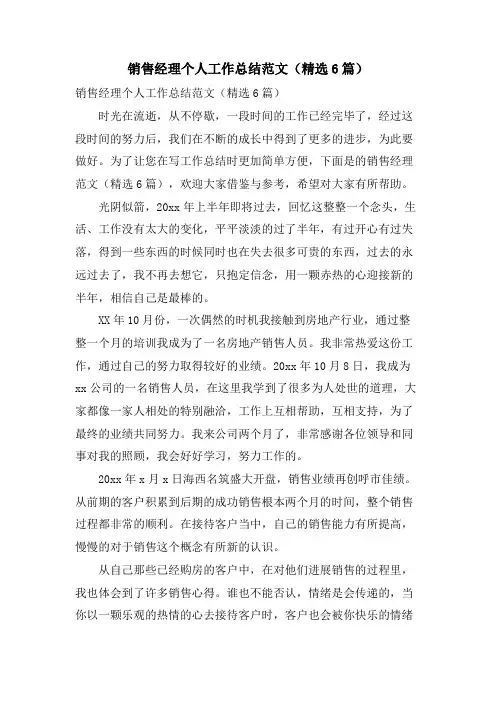 销售经理个人工作总结范文（精选6篇）

销售经理个人工作总结范文（精选6篇）

时光在流逝，从不停歇，一段时间的工作已经完毕了，经过这段时间的努力后，我们在不断的成长中得到了更多的进步，为此要做好。为了让您在写工作总结时更加简单方便，下面是的销售经理范文（精选6篇），欢迎大家借鉴与参考，希望对大家有所帮助。

光阴似箭，20xx年上半年即将过去，回忆这整整一个念头，生活、工作没有太大的变化，平平淡淡的过了半年，有过开心有过失落，得到一些东西的时候同时也在失去很多可贵的东西，过去的永远过去了，我不再去想它，只抱定信念，用一颗赤热的心迎接新的半年，相信自己是最棒的。

XX年10月份，一次偶然的时机我接触到房地产行业，通过整整一个月的培训我成为了一名房地产销售人员。我非常热爱这份工作，通过自己的努力取得较好的业绩。20xx年10月8日，我成为xx公司的一名销售人员，在这里我学到了很多为人处世的道理，大家都像一家人相处的特别融洽，工作上互相帮助，互相支持，为了最终的业绩共同努力。我来公司两个月了，非常感谢各位领导和同事对我的照顾，我会好好学习，努力工作的。

20xx年x月x日海西名筑盛大开盘，销售业绩再创呼市佳绩。从前期的客户积累到后期的成功销售根本两个月的时间，整个销售过程都非常的顺利。在接待客户当中，自己的销售能力有所提高，慢慢的对于销售这个概念有所新的认识。

从自己那些已经购房的客户中，在对他们进展销售的过程里，我也体会到了许多销售心得。谁也不能否认，情绪是会传递的，当你以一颗乐观的热情的心去接待客户时，客户也会被你快乐的情绪